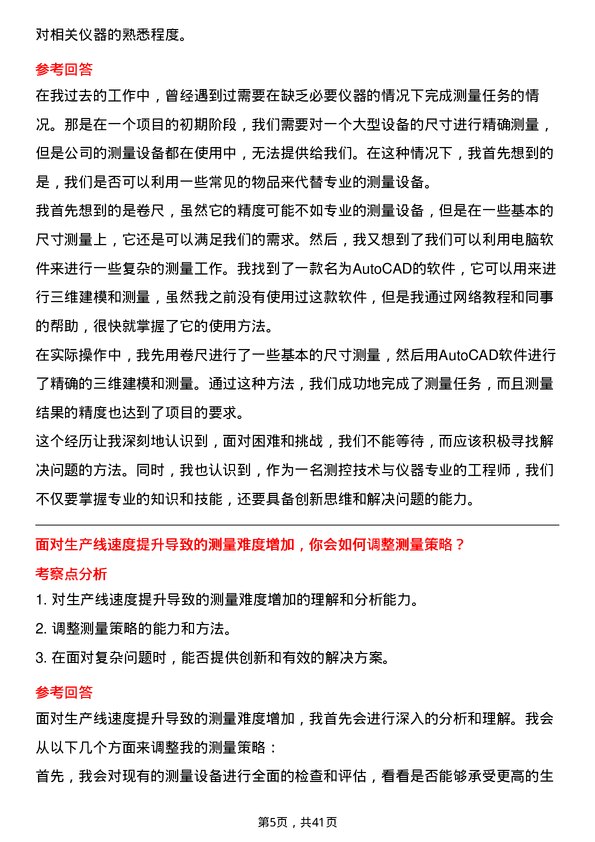 对相关仪器的熟悉程度。

参考回答

在我过去的工作中，曾经遇到过需要在缺乏必要仪器的情况下完成测量任务的情况。那是在一个项目的初期阶段，我们需要对一个大型设备的尺寸进行精确测量，但是公司的测量设备都在使用中，无法提供给我们。在这种情况下，我首先想到的是，我们是否可以利用一些常见的物品来代替专业的测量设备。

我首先想到的是卷尺，虽然它的精度可能不如专业的测量设备，但是在一些基本的尺寸测量上，它还是可以满足我们的需求。然后，我又想到了我们可以利用电脑软件来进行一些复杂的测量工作。我找到了一款名为AutoCAD的软件，它可以用来进行三维建模和测量，虽然我之前没有使用过这款软件，但是我通过网络教程和同事的帮助，很快就掌握了它的使用方法。

在实际操作中，我先用卷尺进行了一些基本的尺寸测量，然后用AutoCAD软件进行了精确的三维建模和测量。通过这种方法，我们成功地完成了测量任务，而且测量结果的精度也达到了项目的要求。

这个经历让我深刻地认识到，面对困难和挑战，我们不能等待，而应该积极寻找解决问题的方法。同时，我也认识到，作为一名测控技术与仪器专业的工程师，我们不仅要掌握专业的知识和技能，还要具备创新思维和解决问题的能力。

面对生产线速度提升导致的测量难度增加，你会如何调整测量策略？

考察点分析

1. 对生产线速度提升导致的测量难度增加的理解和分析能力。

2. 调整测量策略的能力和方法。

3. 在面对复杂问题时，能否提供创新和有效的解决方案。

参考回答

面对生产线速度提升导致的测量难度增加，我首先会进行深入的分析和理解。我会从以下几个方面来调整我的测量策略：

首先，我会对现有的测量设备进行全面的检查和评估，看看是否能够承受更高的生

第5页，共41页